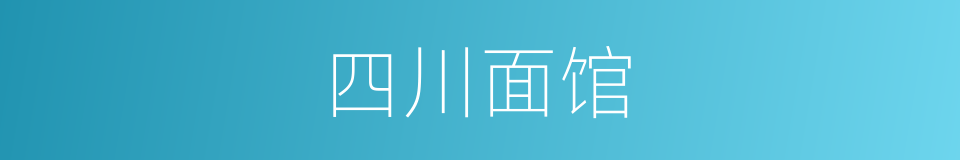 四川面馆